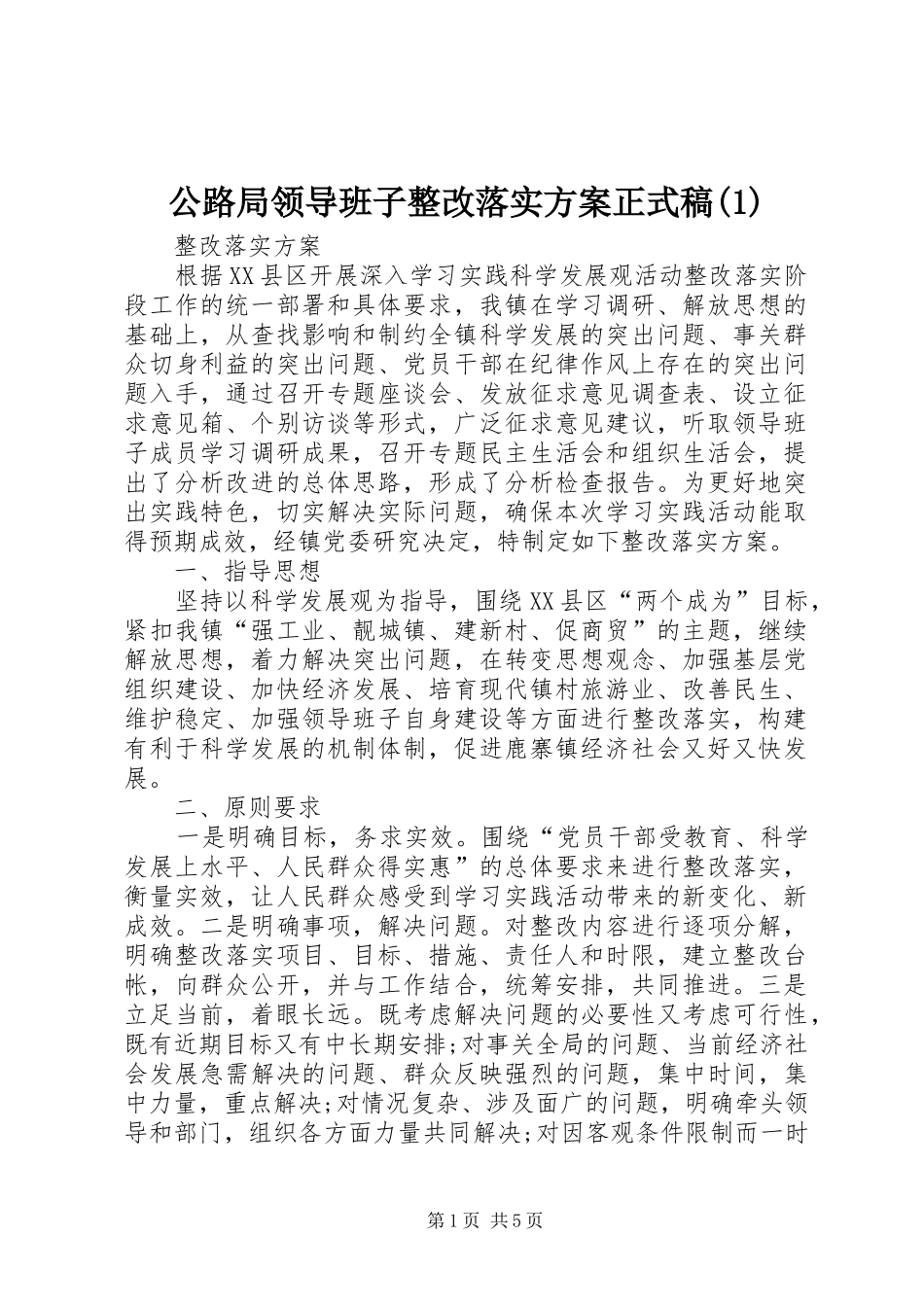 公路局领导班子整改落实方案正式稿(1)

整改落实方案

根据XX县区开展深入学习实践科学发展观活动整改落实阶段工作的统一部署和具体要求，我镇在学习调研、解放思想的基础上，从查找影响和制约全镇科学发展的突出问题、事关群众切身利益的突出问题、党员干部在纪律作风上存在的突出问题入手，通过召开专题座谈会、发放征求意见调查表、设立征求意见箱、个别访谈等形式，广泛征求意见建议，听取领导班子成员学习调研成果，召开专题民主生活会和组织生活会，提出了分析改进的总体思路，形成了分析检查报告。为更好地突出实践特色，切实解决实际问题，确保本次学习实践活动能取得预期成效，经镇党委研究决定，特制定如下整改落实方案。

一、指导思想

坚持以科学发展观为指导，围绕XX县区“两个成为”目标，紧扣我镇“强工业、靓城镇、建新村、促商贸”的主题，继续解放思想，着力解决突出问题，在转变思想观念、加强基层党组织建设、加快经济发展、培育现代镇村旅游业、改善民生、维护稳定、加强领导班子自身建设等方面进行整改落实，构建有利于科学发展的机制体制，促进鹿寨镇经济社会又好又快发展。

二、原则要求

一是明确目标，务求实效。围绕“党员干部受教育、科学发展上水平、人民群众得实惠”的总体要求来进行整改落实，衡量实效，让人民群众感受到学习实践活动带来的新变化、新成效。二是明确事项，解决问题。对整改内容进行逐项分解，明确整改落实项目、目标、措施、责任人和时限，建立整改台帐，向群众公开，并与工作结合，统筹安排，共同推进。三是立足当前，着眼长远。既考虑解决问题的必要性又考虑可行性，既有近期目标又有中长期安排;对事关全局的问题、当前经济社会发展急需解决的问题、群众反映强烈的问题，集中时间，集中力量，重点解决;对情况复杂、涉及面广的问题，明确牵头领导和部门，组织各方面力量共同解决;对因客观条件限制而一时

第1页 共5页